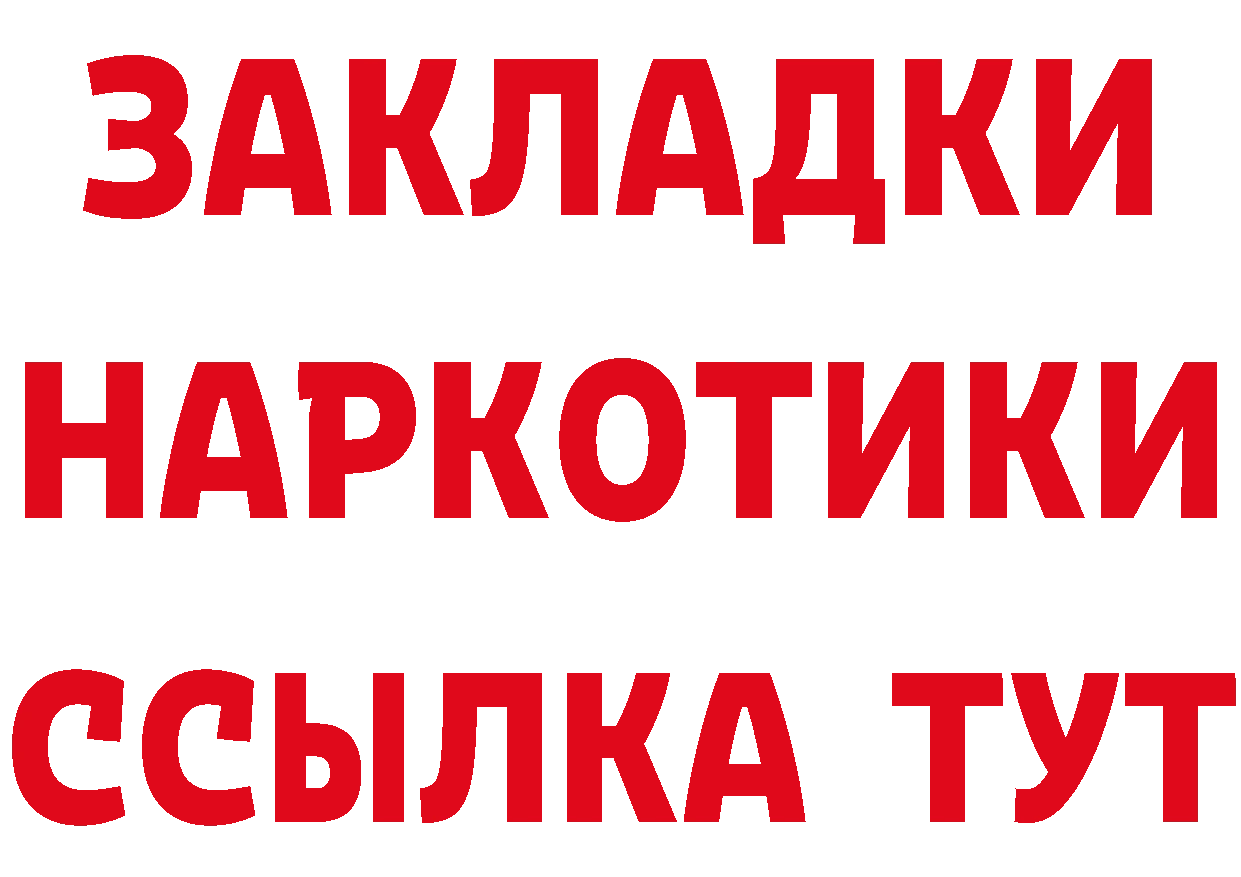 ЗАКЛАДКИ
НАРКОТИКИ
ССЫЛКА ТУТ